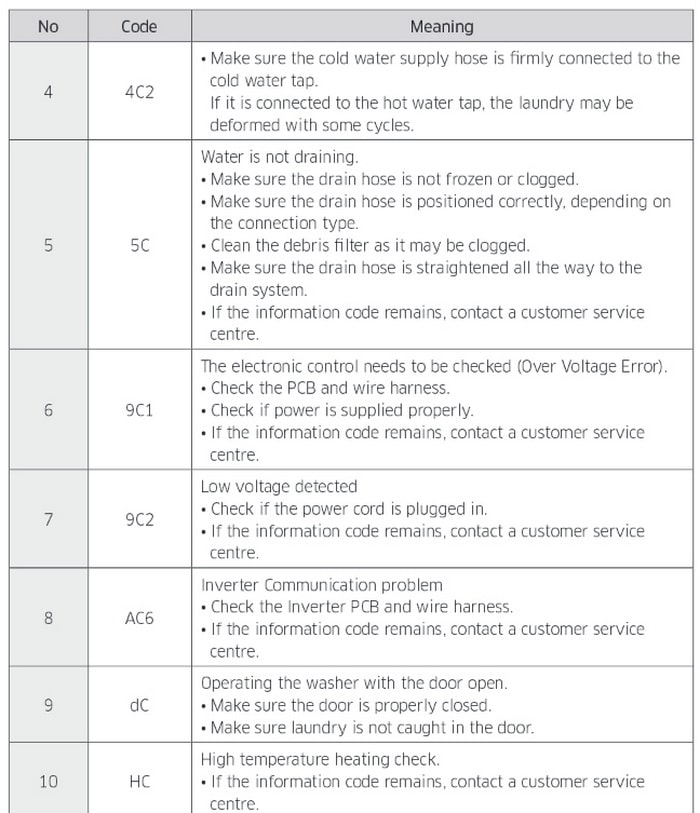 | No | Code | Meaning |
|---|---|---|
| 4 | 4C2 | • Make sure the cold water supply hose is firmly connected to the cold water tap. If it is connected to the hot water tap, the laundry may be deformed with some cycles. |
| 5 | 5C | Water is not draining. • Make sure the drain hose is not frozen or clogged. • Make sure the drain hose is positioned correctly, depending on the connection type. • Clean the debris filter as it may be clogged. • Make sure the drain hose is straightened all the way to the drain system. • If the information code remains, contact a customer service centre. |
| 6 | 9C1 | The electronic control needs to be checked (Over Voltage Error). • Check the PCB and wire harness. • Check if power is supplied properly. • If the information code remains, contact a customer service centre. |
| 7 | 9C2 | Low voltage detected • Check if the power cord is plugged in. • If the information code remains, contact a customer service centre. |
| 8 | AC6 | Inverter Communication problem • Check the Inverter PCB and wire harness. • If the information code remains, contact a customer service centre. |
| 9 | dC | Operating the washer with the door open. • Make sure the door is properly closed. • Make sure laundry is not caught in the door. |
| 10 | HC | High temperature heating check. • If the information code remains, contact a customer service centre. |